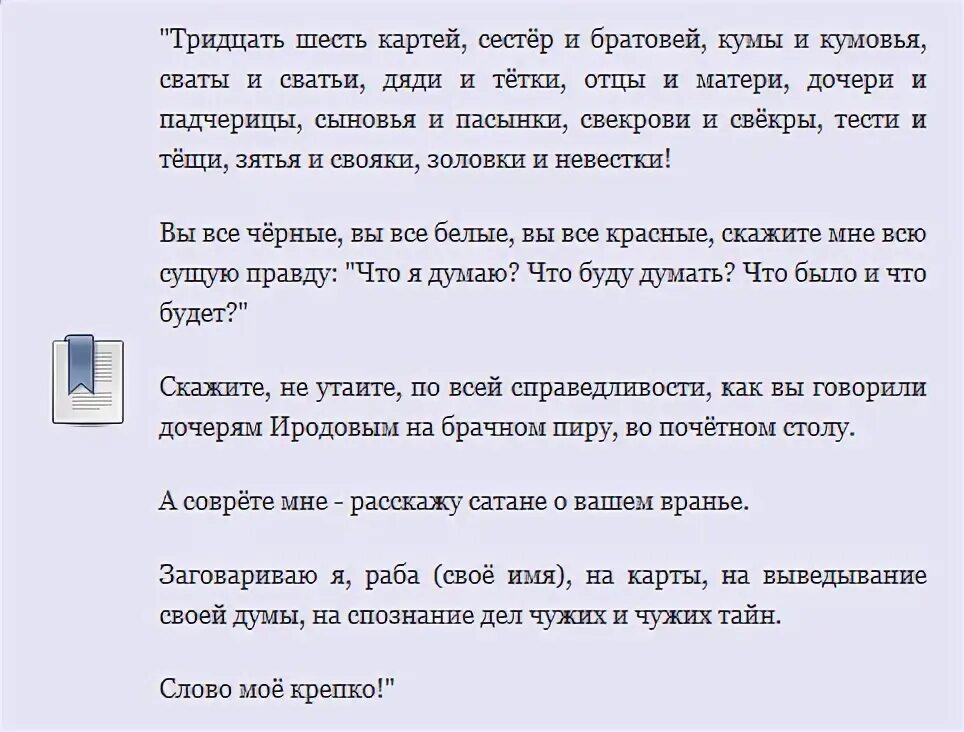 "Тридцать шесть картей, сестёр и братовей, кумы и кумовья, сваты и сватьи, дяди и тётки, отцы и матери, дочери и падчерицы, сыновья и пасынки, свекрови и свёкры, тести и тёщи, зятья и свояки, золовки и невестки!

Вы все чёрные, вы все белые, вы все красные, скажите мне всю сущую правду: "Что я думаю? Что буду думать? Что было и что будет?"

Скажите, не утаите, по всей справедливости, как вы говорили дочерям Иродовым на брачном пиру, во почётном столу.

А соврёте мне - расскажу сатане о вашем вранье.

Заговариваю я, раба (своё имя), на карты, на выведывание своей думы, на спознание дел чужих и чужих тайн.

Слово моё крепко!"